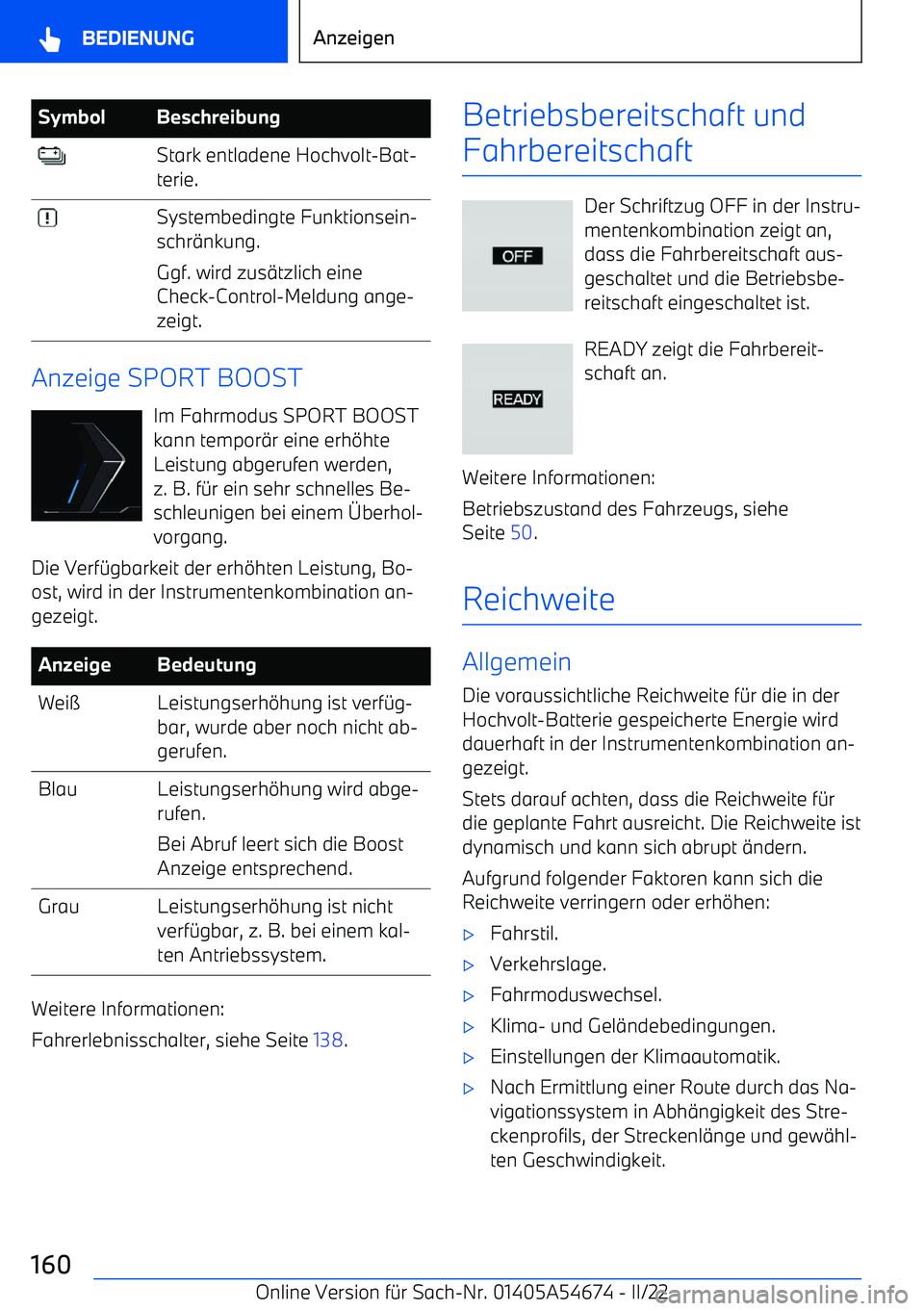 BEDIENUNG

Anzeigen

| Symbol | Beschreibung |
|---|---|
|  | Stark entladene Hochvolt-Batterie. |
|  | Systembedingte Funktionseinschränkung. Ggf. wird zusätzlich eine Check-Control-Meldung angezeigt. |

Anzeige SPORT BOOST

Im Fahrmodus SPORT BOOST kann temporär eine erhöhte Leistung abgerufen werden, z. B. für ein sehr schnelles Beschleunigen bei einem Überholvorgang.

Die Verfügbarkeit der erhöhten Leistung, Boost, wird in der Instrumentenkombination angezeigt.

| Anzeige | Bedeutung |
|---|---|
| Weiß | Leistungserhöhung ist verfügbar, wurde aber noch nicht abgerufen. |
| Blau | Leistungserhöhung wird abgerufen. Bei Abruf leert sich die Boost Anzeige entsprechend. |
| Grau | Leistungserhöhung ist nicht verfügbar, z. B. bei einem kalten Antriebssystem. |

Weitere Informationen:

Fahrerlebnisschalter, siehe Seite 138.

Betriebsbereitschaft und Fahrbereitschaft

OFF

Der Schriftzug OFF in der Instrumentenkombination zeigt an, dass die Fahrbereitschaft ausgeschaltet und die Betriebsbereitschaft eingeschaltet ist.

READY

READY zeigt die Fahrbereitschaft an.

Weitere Informationen:

Betriebszustand des Fahrzeugs, siehe Seite 50.

Reichweite

Allgemein

Die voraussichtliche Reichweite für die in der Hochvolt-Batterie gespeicherte Energie wird dauerhaft in der Instrumentenkombination angezeigt.

Stets darauf achten, dass die Reichweite für die geplante Fahrt ausreicht. Die Reichweite ist dynamisch und kann sich abrupt ändern.

Aufgrund folgender Faktoren kann sich die Reichweite verringern oder erhöhen:

▷ Fahrstil.
▷ Verkehrslage.
▷ Fahrmoduswechsel.
▷ Klima- und Geländebedingungen.
▷ Einstellungen der Klimaautomatik.
▷ Nach Ermittlung einer Route durch das Navigationssystem in Abhängigkeit des Streckenprofils, der Streckenlänge und gewählten Geschwindigkeit.

160

Online Version für Sach-Nr. 01405A54674 - II/22

carmanualsonline.info